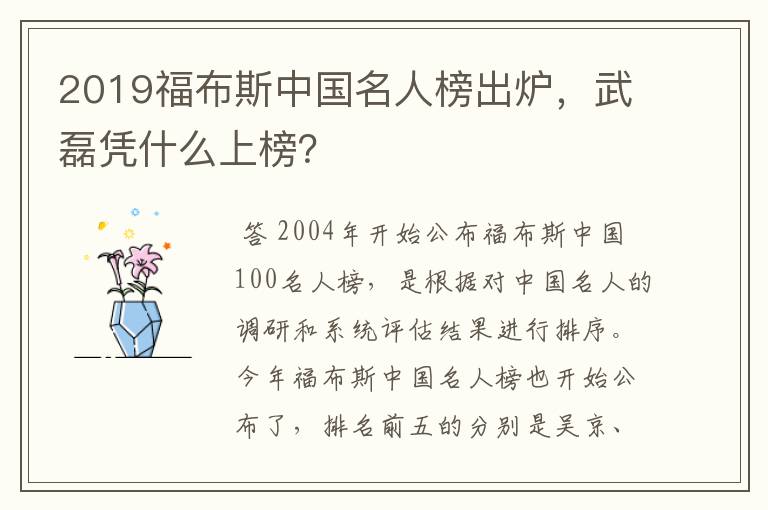 2019福布斯中国名人榜出炉，武磊凭什么上榜?

答 2004年开始公布福布斯中国100名人榜，是根据对中国名人的调研和系统评估结果进行排序。今年福布斯中国名人榜也开始公布了，排名前五的分别是吴京、